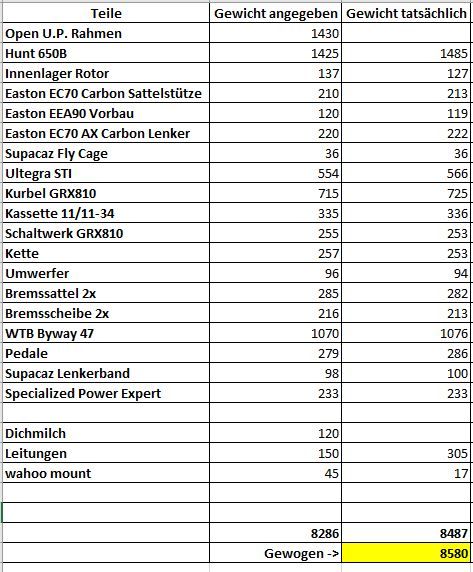 | Teile | Gewicht angegeben | Gewicht tatsächlich |
|---|---|---|
| Open U.P. Rahmen | 1430 | |
| Hunt 650B | 1425 | 1485 |
| Innenlager Rotor | 137 | 127 |
| Easton EC70 Carbon Sattelstütze | 210 | 213 |
| Easton EEA90 Vorbau | 120 | 119 |
| Easton EC70 AX Carbon Lenker | 220 | 222 |
| Supacaz Fly Cage | 36 | 36 |
| Ultegra STI | 554 | 566 |
| Kurbel GRX810 | 715 | 725 |
| Kassette 11/11-34 | 335 | 336 |
| Schaltwerk GRX810 | 255 | 253 |
| Kette | 257 | 253 |
| Umwerfer | 96 | 94 |
| Bremssattel 2x | 285 | 282 |
| Bremsscheibe 2x | 216 | 213 |
| WTB Byway 47 | 1070 | 1076 |
| Pedale | 279 | 286 |
| Supacaz Lenkerband | 98 | 100 |
| Specialized Power Expert | 233 | 233 |
| | | |
| Dichmilch | 120 | |
| Leitungen | 150 | 305 |
| wahoo mount | 45 | 17 |
| | | |
| | | |
| | 8286 | 8487 |
| | Gewogen -> | 8580 |